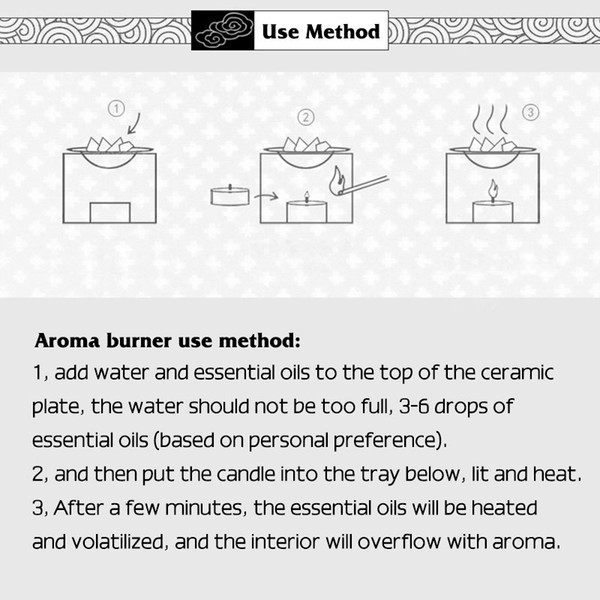 Use Method

①

②

③

Aroma burner use method:
1, add water and essential oils to the top of the ceramic plate, the water should not be too full, 3-6 drops of essential oils (based on personal preference).
2, and then put the candle into the tray below, lit and heat.
3, After a few minutes, the essential oils will be heated and volatilized, and the interior will overflow with aroma.